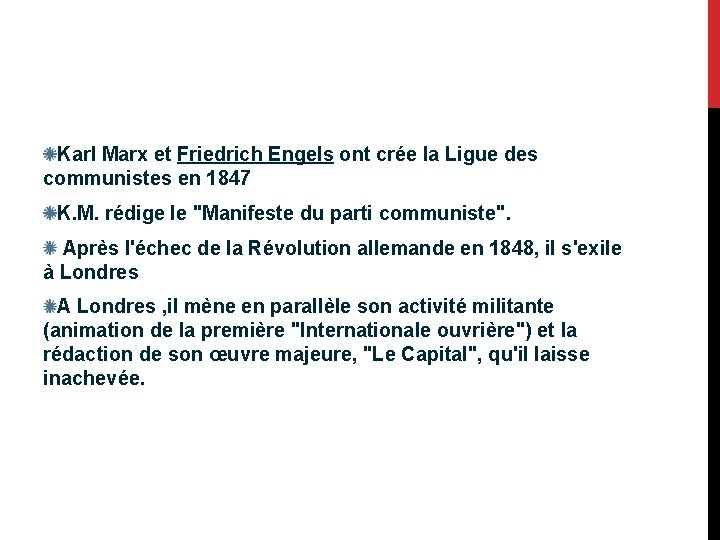 Karl Marx et Friedrich Engels ont crée la Ligue des communistes en 1847

K.M. rédige le "Manifeste du parti communiste".

Après l'échec de la Révolution allemande en 1848, il s'exile à Londres

A Londres ,il mène en parallèle son activité militante (animation de la première "Internationale ouvrière") et la rédaction de son œuvre majeure, "Le Capital", qu'il laisse inachevée.